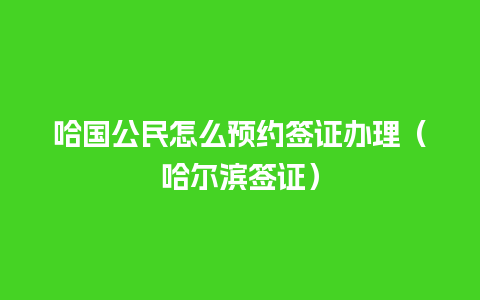 哈国公民怎么预约签证办理（哈尔滨签证）